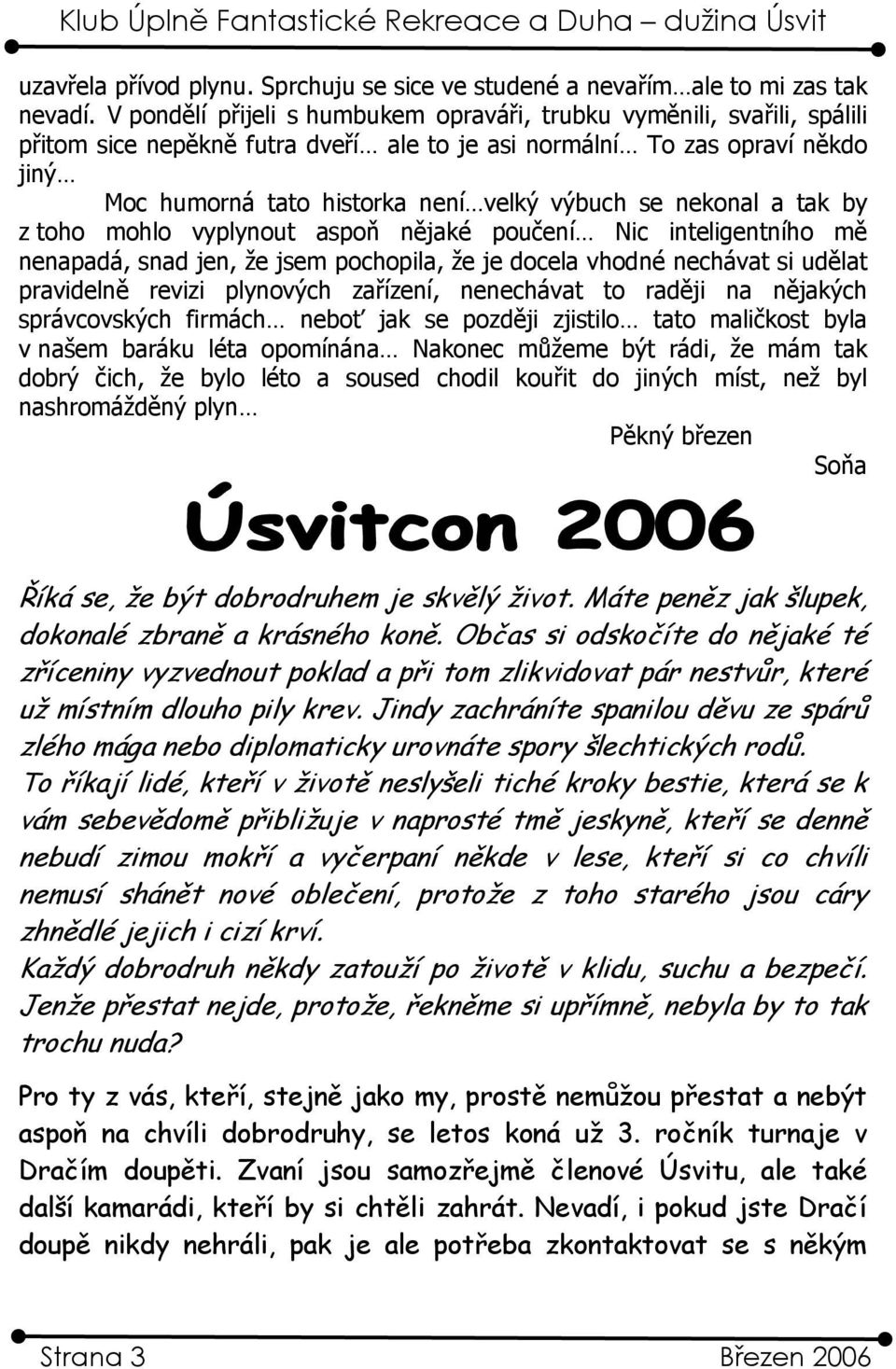 Klub Úplně Fantastické Rekreace a Duha – dužina Úsvit

uzavřela přívod plynu. Sprchuju se sice ve studené a nevařím…ale to mi zas tak nevadí. V pondělí přijeli s humbukem opraváři, trubku vyměnili, svařili, spálili přitom sice nepěkně futra dveří… ale to je asi normální… To zas opraví někdo jiný…

Moc humorná tato historka není…velký výbuch se nekonal a tak by z toho mohlo vyplynout aspoň nějaké poučení… Nic inteligentního mě nenapadá, snad jen, že jsem pochopila, že je docela vhodné nechávat si udělat pravidelně revizi plynových zařízení, nenechávat to raději na nějakých správcovských firmách… neboť jak se později zjistilo… tato maličkost byla v našem baráku léta opomínána… Nakonec můžeme být rádi, že mám tak dobrý čich, že bylo léto a soused chodil kouřit do jiných míst, než byl nashromážděný plyn…

Pěkný březen

Soňa

Úsvitcon 2006

Říká se, že být dobrodruhem je skvělý život. Máte peněz jak šlupek, dokonalé zbraně a krásného koně. Občas si odskočíte do nějaké té zříceniny vyzvednout poklad a při tom zlikvidovat pár nestvůr, které už místním dlouho pily krev. Jindy zachráníte spanilou děvu ze spárů zlého mága nebo diplomaticky urovnáte spory šlechtických rodů.
To říkají lidé, kteří v životě neslyšeli tiché kroky bestie, která se k vám sebevědomě přibližuje v naprosté tmě jeskyně, kteří se denně nebudí zimou mokří a vyčerpaní někde v lese, kteří si co chvíli nemusí shánět nové oblečení, protože z toho starého jsou cáry zhnědlé jejich i cizí krví.
Každý dobrodruh někdy zatouží po životě v klidu, suchu a bezpečí. Jenže přestat nejde, protože, řekněme si upřímně, nebyla by to tak trochu nuda?

Pro ty z vás, kteří, stejně jako my, prostě nemůžou přestat a nebýt aspoň na chvíli dobrodruhy, se letos koná už 3. ročník turnaje v Dračím doupěti. Zvaní jsou samozřejmě členové Úsvitu, ale také další kamarádi, kteří by si chtěli zahrát. Nevadí, i pokud jste Dračí doupě nikdy nehráli, pak je ale potřeba zkontaktovat se s někým

Strana 3 Březen 2006